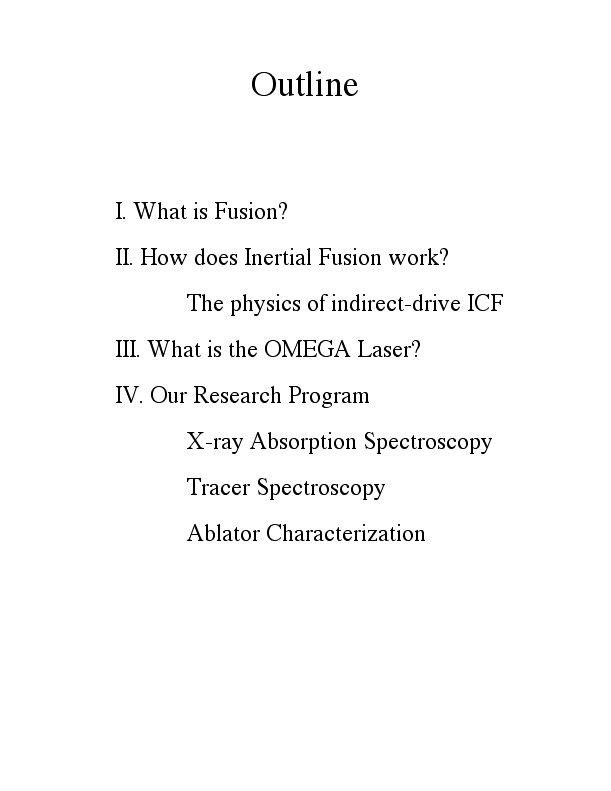 Outline

I. What is Fusion?

II. How does Inertial Fusion work?

The physics of indirect-drive ICF

III. What is the OMEGA Laser?

IV. Our Research Program

X-ray Absorption Spectroscopy

Tracer Spectroscopy

Ablator Characterization